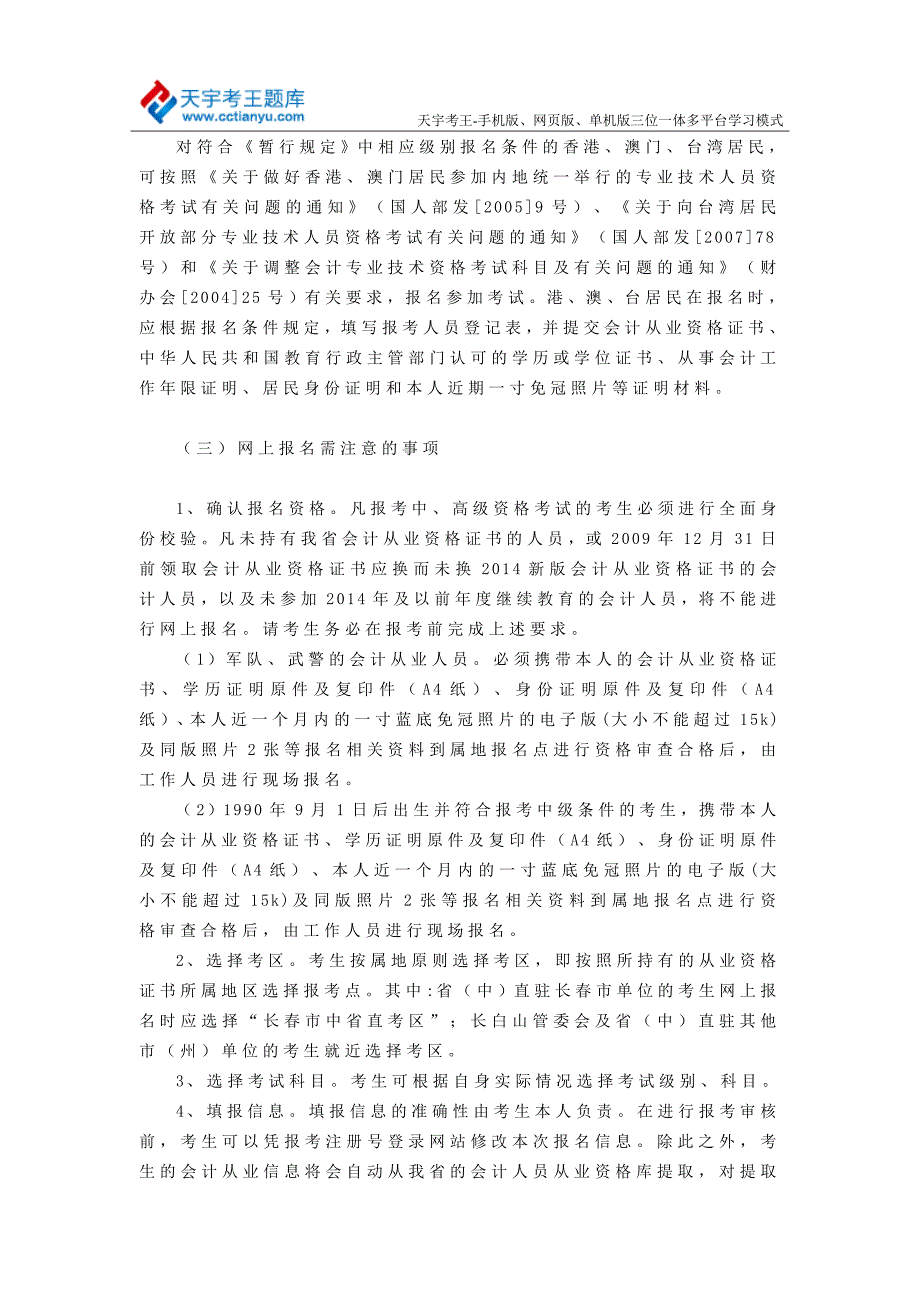 天宇考王题库
www.cctianyu.com

天宇考王-手机版、网页版、单机版三位一体多平台学习模式

对符合《暂行规定》中相应级别报名条件的香港、澳门、台湾居民，可按照《关于做好香港、澳门居民参加内地统一举行的专业技术人员资格考试有关问题的通知》（国人部发[2005]9号）、《关于向台湾居民开放部分专业技术人员资格考试有关问题的通知》（国人部发[2007]78号）和《关于调整会计专业技术资格考试科目及有关问题的通知》（财办会[2004]25号）有关要求，报名参加考试。港、澳、台居民在报名时，应根据报名条件规定，填写报考人员登记表，并提交会计从业资格证书、中华人民共和国教育行政主管部门认可的学历或学位证书、从事会计工作年限证明、居民身份证明和本人近期一寸免冠照片等证明材料。

（三）网上报名需注意的事项

1、确认报名资格。凡报考中、高级资格考试的考生必须进行全面身份校验。凡未持有我省会计从业资格证书的人员，或2009年12月31日前领取会计从业资格证书应换而未换2014新版会计从业资格证书的会计人员，以及未参加2014年及以前年度继续教育的会计人员，将不能进行网上报名。请考生务必在报考前完成上述要求。

（1）军队、武警的会计从业人员。必须携带本人的会计从业资格证书、学历证明原件及复印件（A4纸）、身份证明原件及复印件（A4纸）、本人近一个月内的一寸蓝底免冠照片的电子版(大小不能超过15k)及同版照片2张等报名相关资料到属地报名点进行资格审查合格后，由工作人员进行现场报名。

（2）1990年9月1日后出生并符合报考中级条件的考生，携带本人的会计从业资格证书、学历证明原件及复印件（A4纸）、身份证明原件及复印件（A4纸）、本人近一个月内的一寸蓝底免冠照片的电子版(大小不能超过15k)及同版照片2张等报名相关资料到属地报名点进行资格审查合格后，由工作人员进行现场报名。

2、选择考区。考生按属地原则选择考区，即按照所持有的从业资格证书所属地区选择报考点。其中:省（中）直驻长春市单位的考生网上报名时应选择“长春市中省直考区”；长白山管委会及省（中）直驻其他市（州）单位的考生就近选择考区。

3、选择考试科目。考生可根据自身实际情况选择考试级别、科目。

4、填报信息。填报信息的准确性由考生本人负责。在进行报考审核前，考生可以凭报考注册号登录网站修改本次报名信息。除此之外，考生的会计从业信息将会自动从我省的会计人员从业资格库提取，对提取